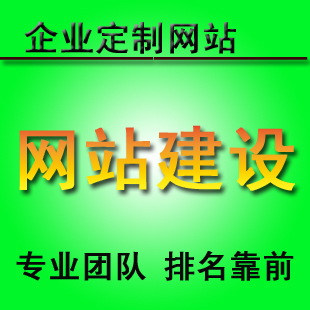 企业定制网站

网站建设

专业团队 排名靠前